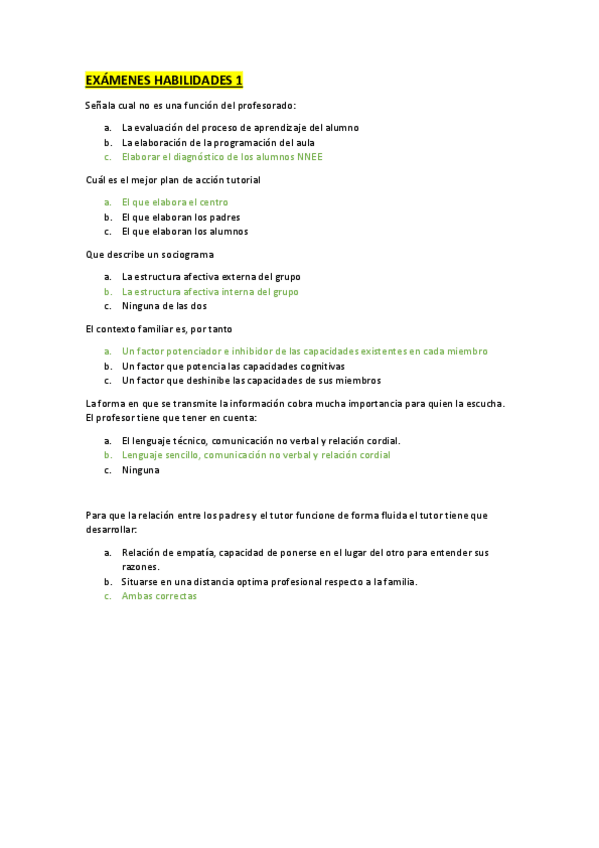 EXÁMENES HABILIDADES 1

Señala cual no es una función del profesorado:

a. La evaluación del proceso de aprendizaje del alumno
b. La elaboración de la programación del aula
c. Elaborar el diagnóstico de los alumnos NNEE

Cuál es el mejor plan de acción tutorial

a. El que elabora el centro
b. El que elaboran los padres
c. El que elaboran los alumnos

Que describe un sociograma

a. La estructura afectiva externa del grupo
b. La estructura afectiva interna del grupo
c. Ninguna de las dos

El contexto familiar es, por tanto

a. Un factor potenciador e inhibidor de las capacidades existentes en cada miembro
b. Un factor que potencia las capacidades cognitivas
c. Un factor que deshinibe las capacidades de sus miembros

La forma en que se transmite la información cobra mucha importancia para quien la escucha. El profesor tiene que tener en cuenta:

a. El lenguaje técnico, comunicación no verbal y relación cordial.
b. Lenguaje sencillo, comunicación no verbal y relación cordial
c. Ninguna

Para que la relación entre los padres y el tutor funcione de forma fluida el tutor tiene que desarrollar:

a. Relación de empatía, capacidad de ponerse en el lugar del otro para entender sus razones.
b. Situarse en una distancia optima profesional respecto a la familia.
c. Ambas correctas